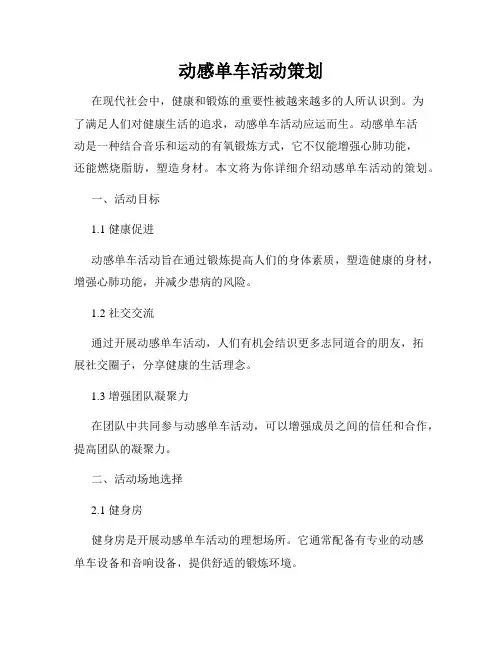 动感单车活动策划

在现代社会中，健康和锻炼的重要性被越来越多的人所认识到。为了满足人们对健康生活的追求，动感单车活动应运而生。动感单车活动是一种结合音乐和运动的有氧锻炼方式，它不仅能增强心肺功能，还能燃烧脂肪，塑造身材。本文将为你详细介绍动感单车活动的策划。

一、活动目标

1.1 健康促进

动感单车活动旨在通过锻炼提高人们的身体素质，塑造健康的身材，增强心肺功能，并减少患病的风险。

1.2 社交交流

通过开展动感单车活动，人们有机会结识更多志同道合的朋友，拓展社交圈子，分享健康的生活理念。

1.3 增强团队凝聚力

在团队中共同参与动感单车活动，可以增强成员之间的信任和合作，提高团队的凝聚力。

二、活动场地选择

2.1 健身房

健身房是开展动感单车活动的理想场所。它通常配备有专业的动感单车设备和音响设备，提供舒适的锻炼环境。